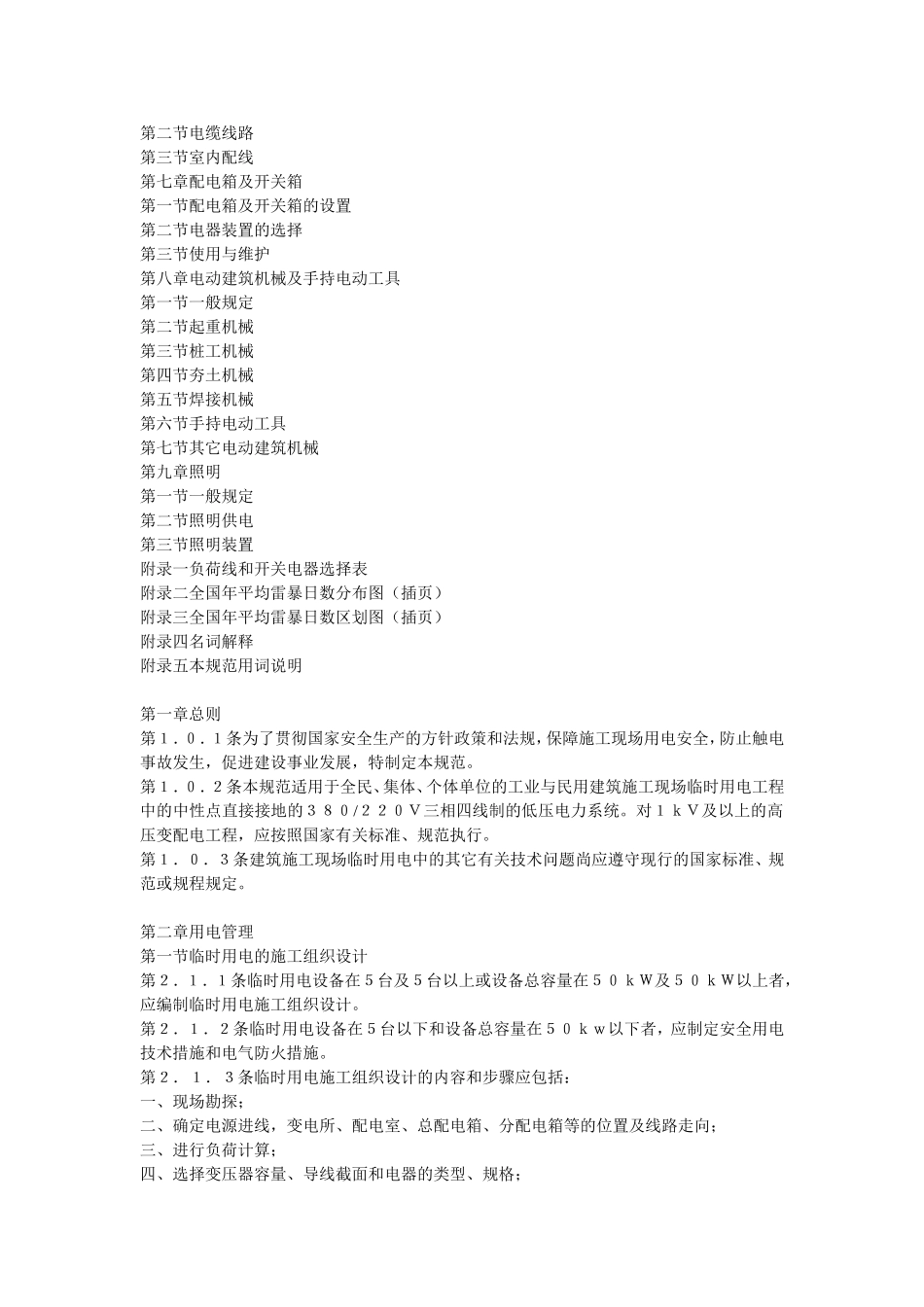 第二节电缆线路
第三节室内配线
第七章配电箱及开关箱
第一节配电箱及开关箱的设置
第二节电器装置的选择
第三节使用与维护
第八章电动建筑机械及手持电动工具
第一节一般规定
第二节起重机械
第三节桩工机械
第四节夯土机械
第五节焊接机械
第六节手持电动工具
第七节其它电动建筑机械
第九章照明
第一节一般规定
第二节照明供电
第三节照明装置
附录一负荷线和开关电器选择表
附录二全国年平均雷暴日数分布图（插页）
附录三全国年平均雷暴日数区划图（插页）
附录四名词解释
附录五本规范用词说明

第一章总则
第１．０．１条为了贯彻国家安全生产的方针政策和法规，保障施工现场用电安全，防止触电事故发生，促进建设事业发展，特制定本规范。
第１．０．２条本规范适用于全民、集体、个体单位的工业与民用建筑施工现场临时用电工程中的中性点直接接地的３８０/２２０Ｖ三相四线制的低压电力系统。对１ｋＶ及以上的高压变配电工程，应按照国家有关标准、规范执行。
第１．０．３条建筑施工现场临时用电中的其它有关技术问题尚应遵守现行的国家标准、规范或规程规定。

第二章用电管理
第一节临时用电的施工组织设计
第２．１．１条临时用电设备在５台及５台以上或设备总容量在５０ｋＷ及５０ｋＷ以上者，应编制临时用电施工组织设计。
第２．１．２条临时用电设备在５台以下和设备总容量在５０ｋｗ以下者，应制定安全用电技术措施和电气防火措施。
第２．１．３条临时用电施工组织设计的内容和步骤应包括：
一、现场勘探；
二、确定电源进线，变电所、配电室、总配电箱、分配电箱等的位置及线路走向；
三、进行负荷计算；
四、选择变压器容量、导线截面和电器的类型、规格；